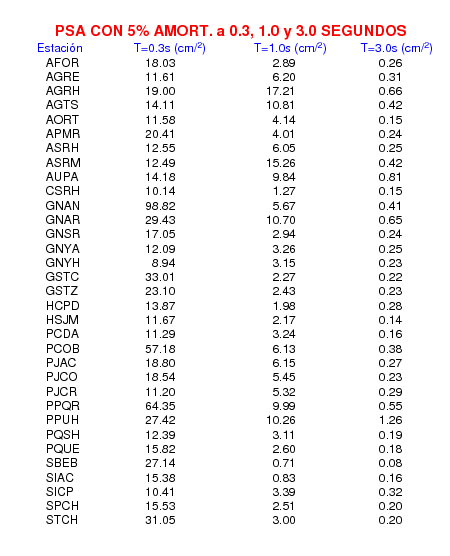 PSA CON 5% AMORT. a 0.3, 1.0 y 3.0 SEGUNDOS

| Estación | T=0.3s (cm/$^2$) | T=1.0s (cm/$^2$) | T=3.0s (cm/$^2$) |
|---|---|---|---|
| AFOR | 18.03 | 2.89 | 0.26 |
| AGRE | 11.61 | 6.20 | 0.31 |
| AGRH | 19.00 | 17.21 | 0.66 |
| AGTS | 14.11 | 10.81 | 0.42 |
| AORT | 11.58 | 4.14 | 0.15 |
| APMR | 20.41 | 4.01 | 0.24 |
| ASRH | 12.55 | 6.05 | 0.25 |
| ASRM | 12.49 | 15.26 | 0.42 |
| AUPA | 14.18 | 9.84 | 0.81 |
| CSRH | 10.14 | 1.27 | 0.15 |
| GNAN | 98.82 | 5.67 | 0.41 |
| GNAR | 29.43 | 10.70 | 0.65 |
| GNSR | 17.05 | 2.94 | 0.24 |
| GNYA | 12.09 | 3.26 | 0.25 |
| GNYH | 8.94 | 3.15 | 0.23 |
| GSTC | 33.01 | 2.27 | 0.22 |
| GSTZ | 23.10 | 2.43 | 0.23 |
| HCPD | 13.87 | 1.98 | 0.28 |
| HSJM | 11.67 | 2.17 | 0.14 |
| PCDA | 11.29 | 3.24 | 0.16 |
| PCOB | 57.18 | 6.13 | 0.38 |
| PJAC | 18.80 | 6.15 | 0.27 |
| PJCO | 18.54 | 5.45 | 0.23 |
| PJCR | 11.20 | 5.32 | 0.29 |
| PPQR | 64.35 | 9.99 | 0.55 |
| PPUH | 27.42 | 10.26 | 1.26 |
| PQSH | 12.39 | 3.11 | 0.19 |
| PQUE | 15.82 | 2.60 | 0.18 |
| SBEB | 27.14 | 0.71 | 0.08 |
| SIAC | 15.38 | 0.83 | 0.16 |
| SICP | 10.41 | 3.39 | 0.32 |
| SPCH | 15.53 | 2.51 | 0.20 |
| STCH | 31.05 | 3.00 | 0.20 |